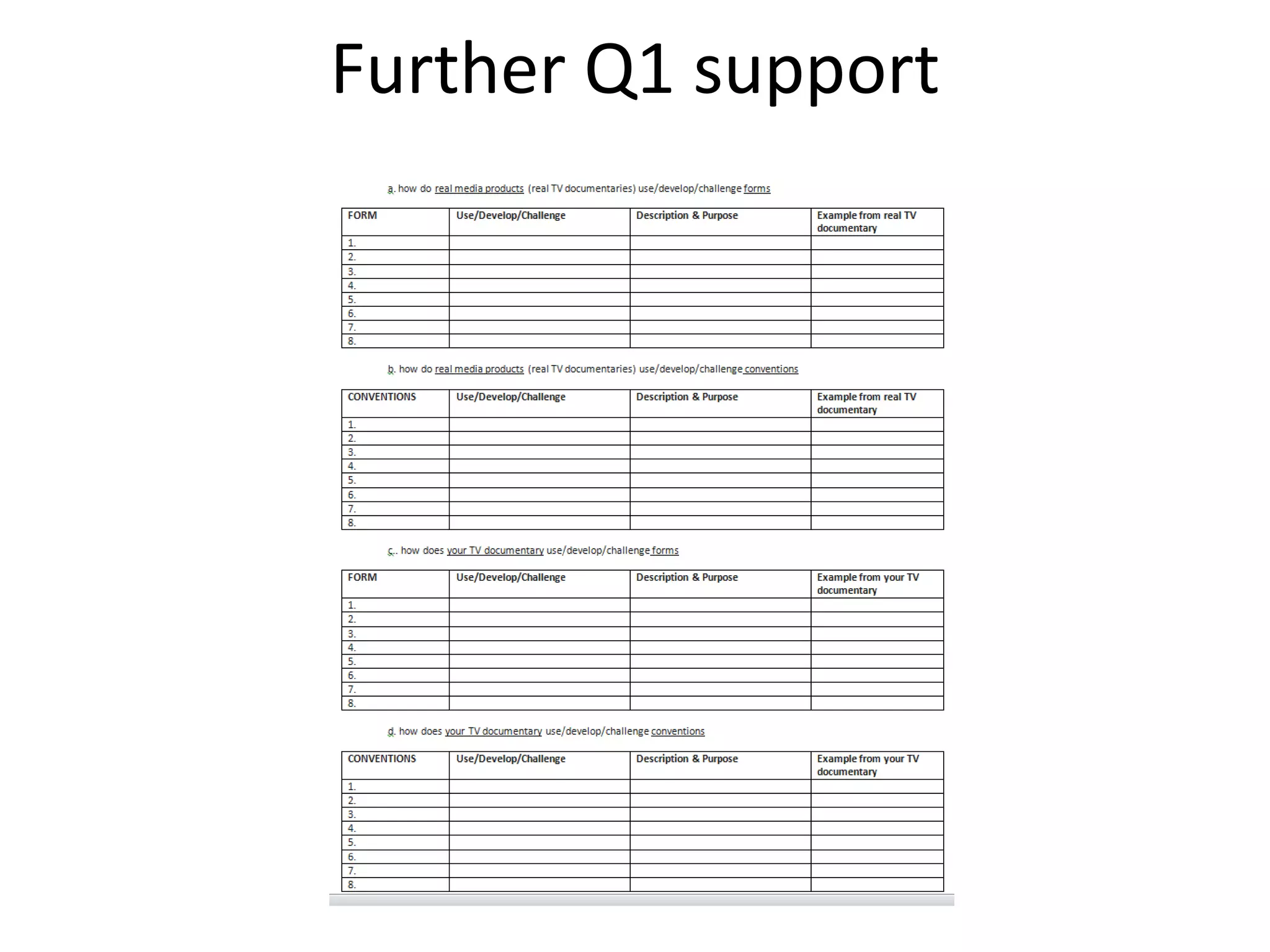 Further Q1 support

a. how do real media products (real TV documentaries) use/develop/challenge forms

| FORM | Use/Develop/Challenge | Description & Purpose | Example from real TV documentary |
|---|---|---|---|
| 1. | | | |
| 2. | | | |
| 3. | | | |
| 4. | | | |
| 5. | | | |
| 6. | | | |
| 7. | | | |
| 8. | | | |

b. how do real media products (real TV documentaries) use/develop/challenge conventions

| CONVENTIONS | Use/Develop/Challenge | Description & Purpose | Example from real TV documentary |
|---|---|---|---|
| 1. | | | |
| 2. | | | |
| 3. | | | |
| 4. | | | |
| 5. | | | |
| 6. | | | |
| 7. | | | |
| 8. | | | |

c.. how does your TV documentary use/develop/challenge forms

| FORM | Use/Develop/Challenge | Description & Purpose | Example from your TV documentary |
|---|---|---|---|
| 1. | | | |
| 2. | | | |
| 3. | | | |
| 4. | | | |
| 5. | | | |
| 6. | | | |
| 7. | | | |
| 8. | | | |

d. how does your TV documentary use/develop/challenge conventions

| CONVENTIONS | Use/Develop/Challenge | Description & Purpose | Example from your TV documentary |
|---|---|---|---|
| 1. | | | |
| 2. | | | |
| 3. | | | |
| 4. | | | |
| 5. | | | |
| 6. | | | |
| 7. | | | |
| 8. | | | |